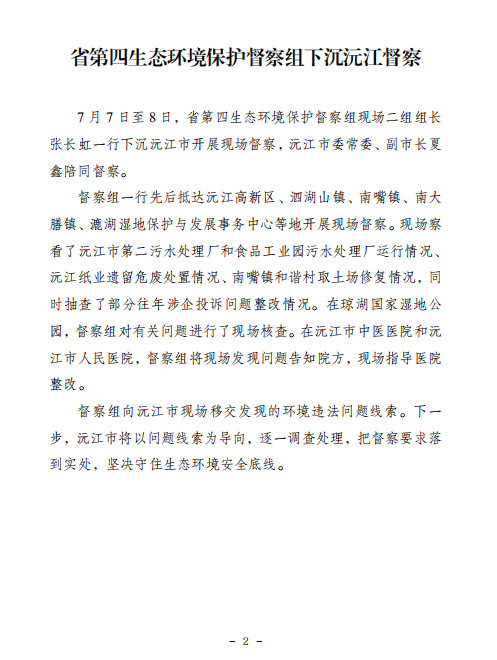 省第四生态环境保护督察组下沉沅江督察

7月7日至8日，省第四生态环境保护督察组现场二组组长张长虹一行下沉沅江市开展现场督察，沅江市委常委、副市长夏鑫陪同督察。

督察组一行先后抵达沅江高新区、泗湖山镇、南嘴镇、南大膳镇、漉湖湿地保护与发展事务中心等地开展现场督察。现场察看了沅江市第二污水处理厂和食品工业园污水处理厂运行情况、沅江纸业遗留危废处置情况、南嘴镇和谐村取土场修复情况，同时抽查了部分往年涉企投诉问题整改情况。在琼湖国家湿地公园，督察组对有关问题进行了现场核查。在沅江市中医医院和沅江市人民医院，督察组将现场发现问题告知院方，现场指导医院整改。

督察组向沅江市现场移交发现的环境违法问题线索。下一步，沅江市将以问题线索为导向，逐一调查处理，把督察要求落到实处，坚决守住生态环境安全底线。

- 2 -